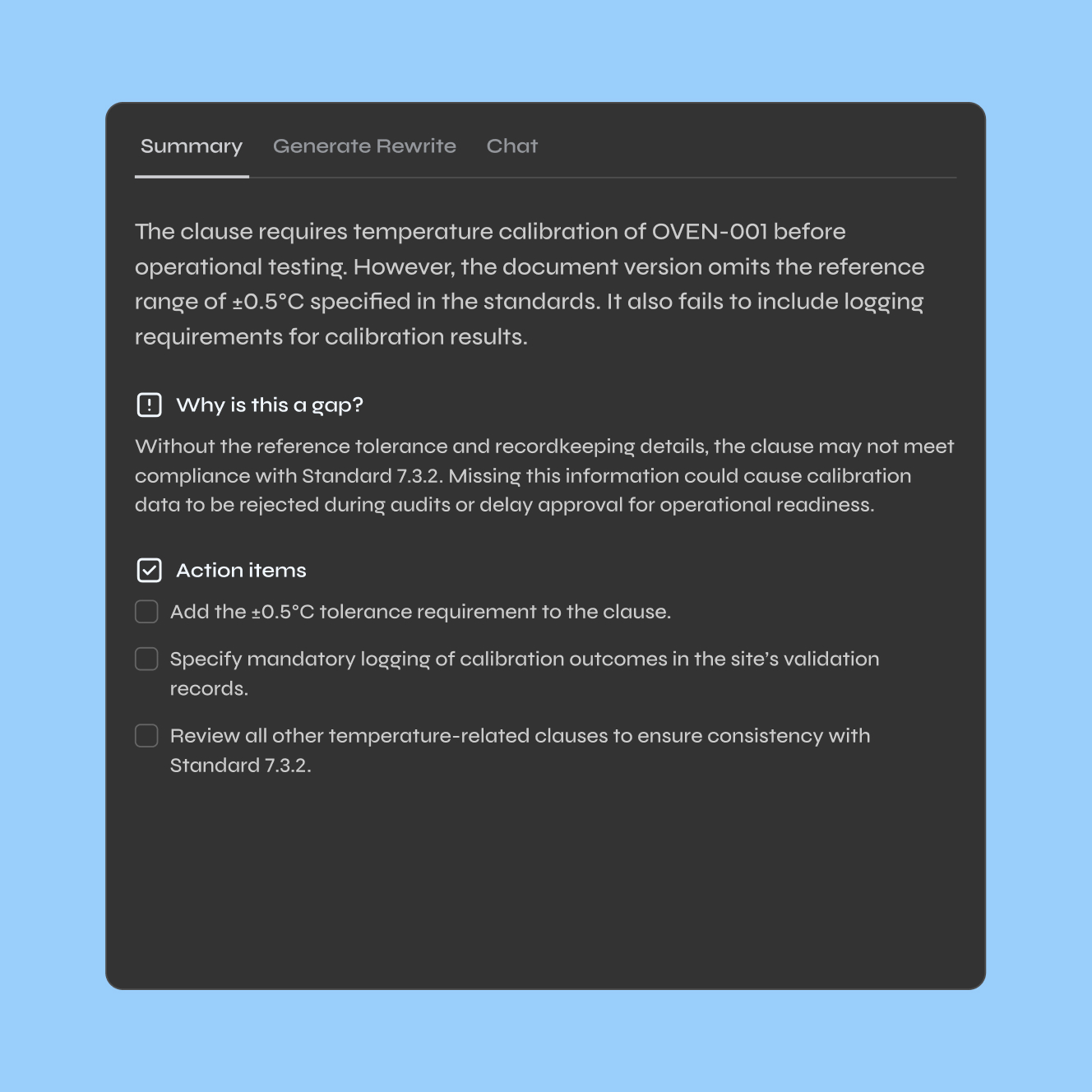 Summary Generate Rewrite Chat

The clause requires temperature calibration of OVEN-001 before operational testing. However, the document version omits the reference range of ±0.5°C specified in the standards. It also fails to include logging requirements for calibration results.

Why is this a gap?

Without the reference tolerance and recordkeeping details, the clause may not meet compliance with Standard 7.3.2. Missing this information could cause calibration data to be rejected during audits or delay approval for operational readiness.

Action items

Add the ±0.5°C tolerance requirement to the clause.

Specify mandatory logging of calibration outcomes in the site's validation records.

Review all other temperature-related clauses to ensure consistency with Standard 7.3.2.